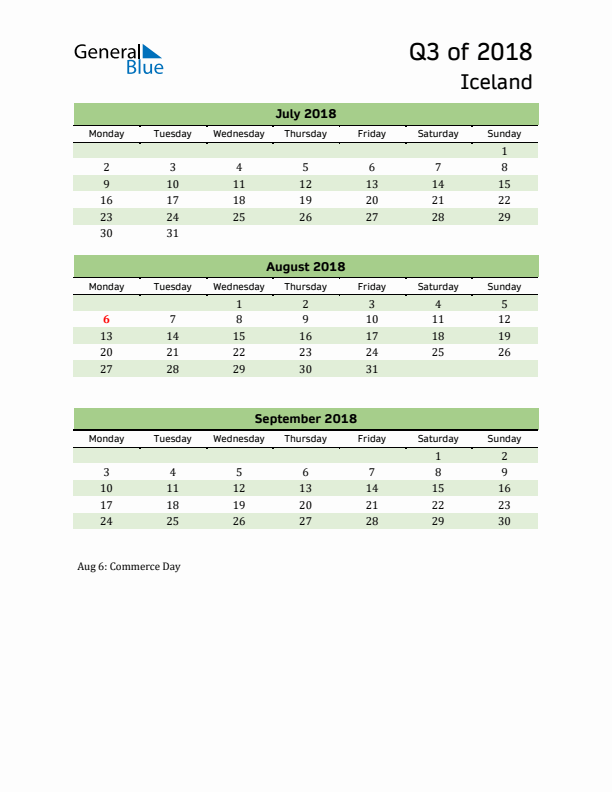 General Blue

Q3 of 2018
Iceland

July 2018

| Monday | Tuesday | Wednesday | Thursday | Friday | Saturday | Sunday |
|---|---|---|---|---|---|---|
| | | | | | | 1 |
| 2 | 3 | 4 | 5 | 6 | 7 | 8 |
| 9 | 10 | 11 | 12 | 13 | 14 | 15 |
| 16 | 17 | 18 | 19 | 20 | 21 | 22 |
| 23 | 24 | 25 | 26 | 27 | 28 | 29 |
| 30 | 31 | | | | | |

August 2018

| Monday | Tuesday | Wednesday | Thursday | Friday | Saturday | Sunday |
|---|---|---|---|---|---|---|
| | | 1 | 2 | 3 | 4 | 5 |
| 6 | 7 | 8 | 9 | 10 | 11 | 12 |
| 13 | 14 | 15 | 16 | 17 | 18 | 19 |
| 20 | 21 | 22 | 23 | 24 | 25 | 26 |
| 27 | 28 | 29 | 30 | 31 | | |

September 2018

| Monday | Tuesday | Wednesday | Thursday | Friday | Saturday | Sunday |
|---|---|---|---|---|---|---|
| | | | | | 1 | 2 |
| 3 | 4 | 5 | 6 | 7 | 8 | 9 |
| 10 | 11 | 12 | 13 | 14 | 15 | 16 |
| 17 | 18 | 19 | 20 | 21 | 22 | 23 |
| 24 | 25 | 26 | 27 | 28 | 29 | 30 |

Aug 6: Commerce Day